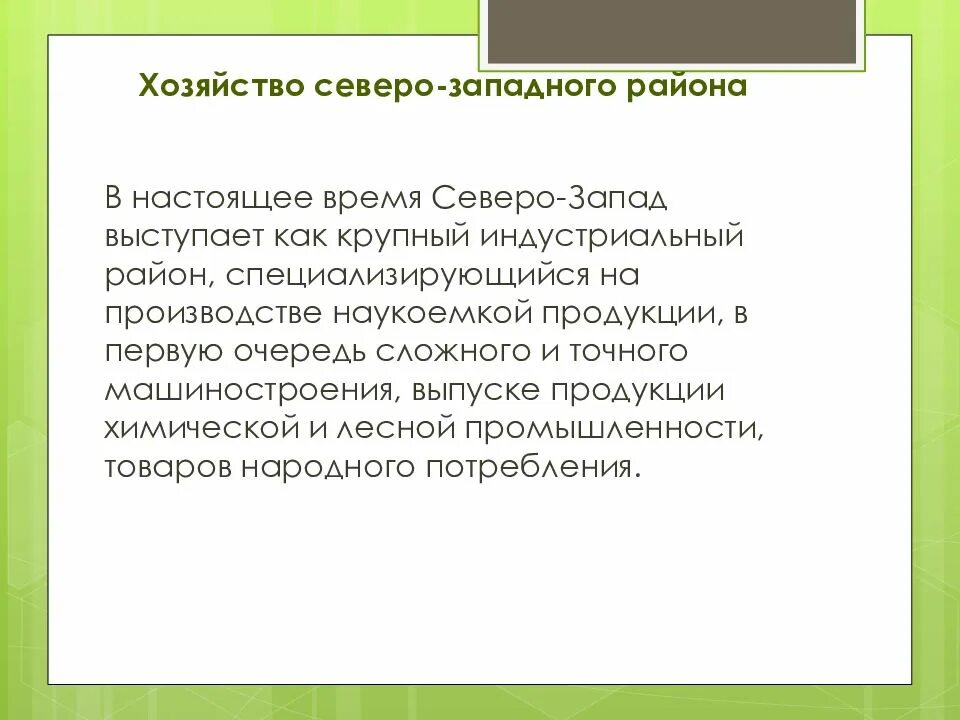 Хозяйство северо-западного района

В настоящее время Северо-Запад выступает как крупный индустриальный район, специализирующийся на производстве наукоемкой продукции, в первую очередь сложного и точного машиностроения, выпуске продукции химической и лесной промышленности, товаров народного потребления.